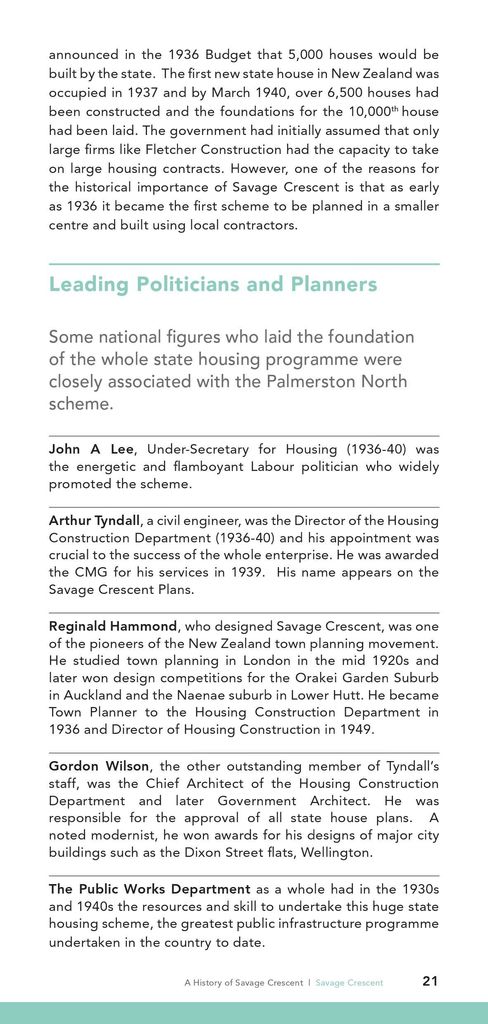 announced in the 1936 Budget that 5,000 houses would be built by the state. The first new state house in New Zealand was occupied in 1937 and by March 1940, over 6,500 houses had been constructed and the foundations for the 10,000$^{th}$ house had been laid. The government had initially assumed that only large firms like Fletcher Construction had the capacity to take on large housing contracts. However, one of the reasons for the historical importance of Savage Crescent is that as early as 1936 it became the first scheme to be planned in a smaller centre and built using local contractors.

Leading Politicians and Planners

Some national figures who laid the foundation of the whole state housing programme were closely associated with the Palmerston North scheme.

John A Lee, Under-Secretary for Housing (1936-40) was the energetic and flamboyant Labour politician who widely promoted the scheme.

Arthur Tyndall, a civil engineer, was the Director of the Housing Construction Department (1936-40) and his appointment was crucial to the success of the whole enterprise. He was awarded the CMG for his services in 1939. His name appears on the Savage Crescent Plans.

Reginald Hammond, who designed Savage Crescent, was one of the pioneers of the New Zealand town planning movement. He studied town planning in London in the mid 1920s and later won design competitions for the Orakei Garden Suburb in Auckland and the Naenae suburb in Lower Hutt. He became Town Planner to the Housing Construction Department in 1936 and Director of Housing Construction in 1949.

Gordon Wilson, the other outstanding member of Tyndall's staff, was the Chief Architect of the Housing Construction Department and later Government Architect. He was responsible for the approval of all state house plans. A noted modernist, he won awards for his designs of major city buildings such as the Dixon Street flats, Wellington.

The Public Works Department as a whole had in the 1930s and 1940s the resources and skill to undertake this huge state housing scheme, the greatest public infrastructure programme undertaken in the country to date.

A History of Savage Crescent | Savage Crescent 21